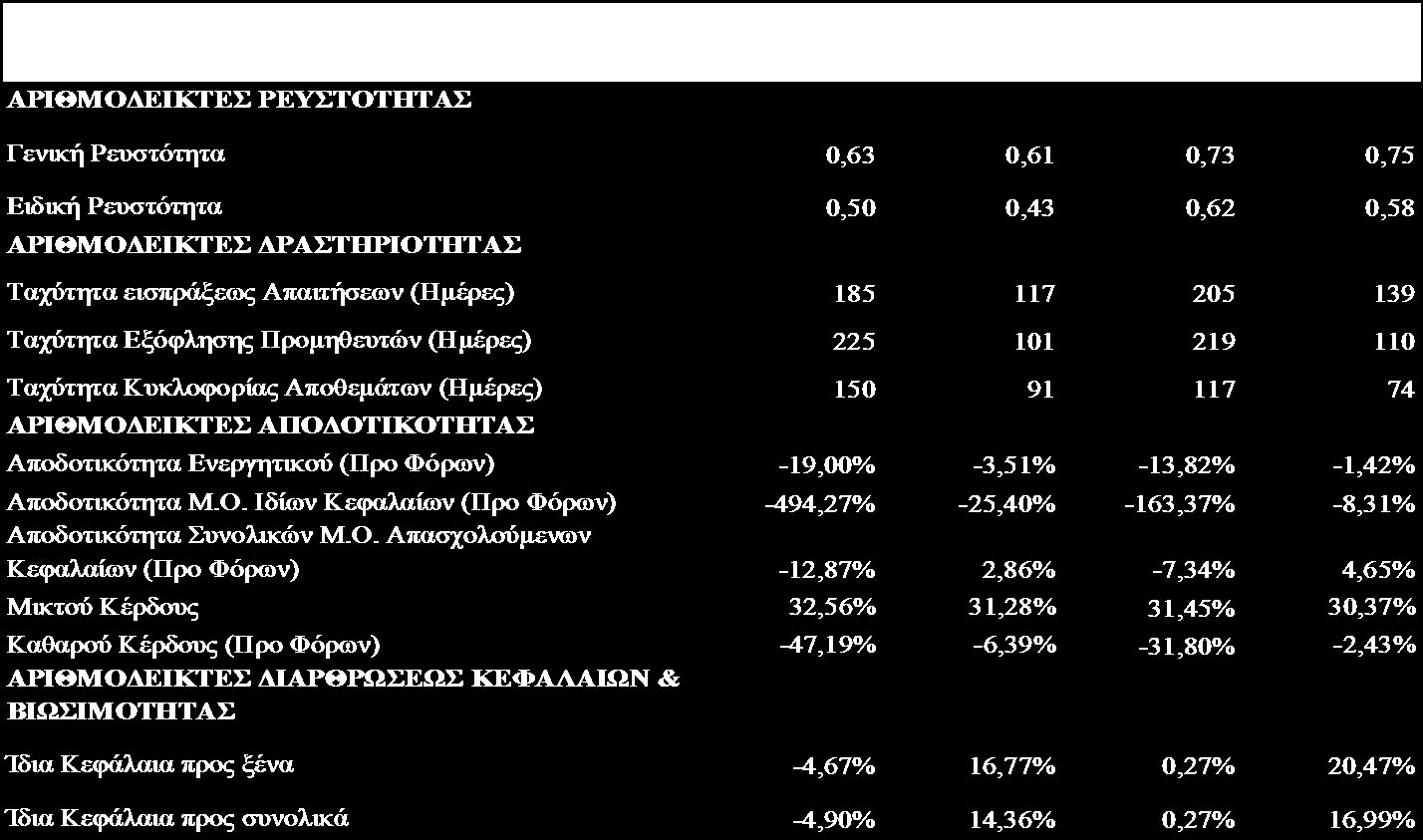 | | | | | |
|---|---|---|---|---|
| ΑΡΙΘΜΟΔΕΙΚΤΕΣ ΡΕΥΣΤΟΤΗΤΑΣ | | | | |
| Γενική Ρευστότητα | 0,63 | 0,61 | 0,73 | 0,75 |
| Ειδική Ρευστότητα | 0,50 | 0,43 | 0,62 | 0,58 |
| ΑΡΙΘΜΟΔΕΙΚΤΕΣ ΔΡΑΣΤΗΡΙΟΤΗΤΑΣ | | | | |
| Ταχύτητα εισπράξεως Απαιτήσεων (Ημέρες) | 185 | 117 | 205 | 139 |
| Ταχύτητα Εξόφλησης Προμηθευτών (Ημέρες) | 225 | 101 | 219 | 110 |
| Ταχύτητα Κυκλοφορίας Αποθεμάτων (Ημέρες) | 150 | 91 | 117 | 74 |
| ΑΡΙΘΜΟΔΕΙΚΤΕΣ ΑΠΟΔΟΤΙΚΟΤΗΤΑΣ | | | | |
| Αποδοτικότητα Ενεργητικού (Προ Φόρων) | -19,00% | -3,51% | -13,82% | -1,42% |
| Αποδοτικότητα Μ.Ο. Ιδίων Κεφαλαίων (Προ Φόρων) | -494,27% | -25,40% | -163,37% | -8,31% |
| Αποδοτικότητα Συνολικών Μ.Ο. Απασχολούμενων Κεφαλαίων (Προ Φόρων) | -12,87% | 2,86% | -7,34% | 4,65% |
| Μικτού Κέρδους | 32,56% | 31,28% | 31,45% | 30,37% |
| Καθαρού Κέρδους (Προ Φόρων) | -47,19% | -6,39% | -31,80% | -2,43% |
| ΑΡΙΘΜΟΔΕΙΚΤΕΣ ΔΙΑΡΘΡΩΣΕΩΣ ΚΕΦΑΛΑΙΩΝ & ΒΙΩΣΙΜΟΤΗΤΑΣ | | | | |
| Ίδια Κεφάλαια προς ξένα | -4,67% | 16,77% | 0,27% | 20,47% |
| Ίδια Κεφάλαια προς συνολικά | -4,90% | 14,36% | 0,27% | 16,99% |